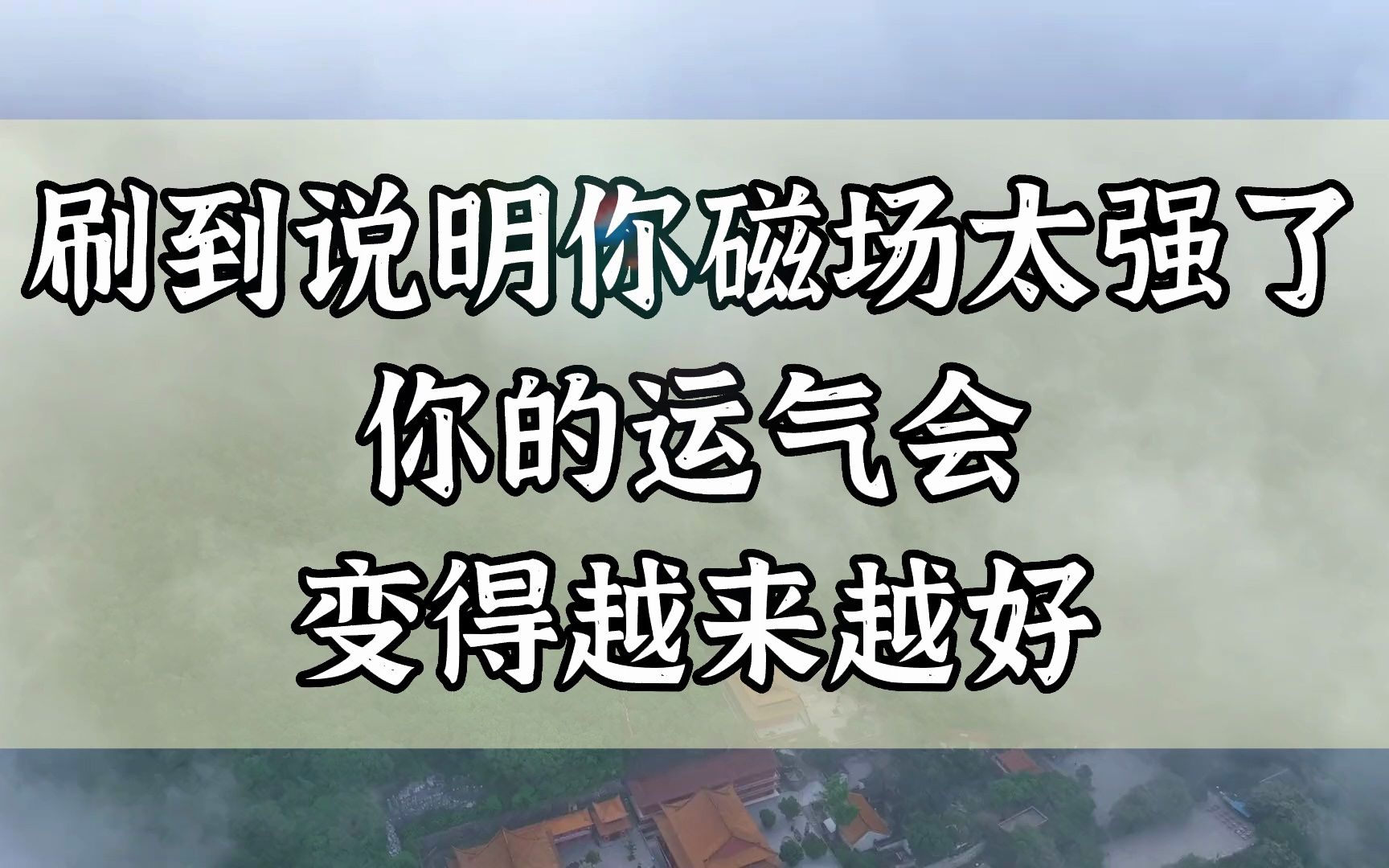 刷到说明你磁场太强了
你的运气会
变得越来越好